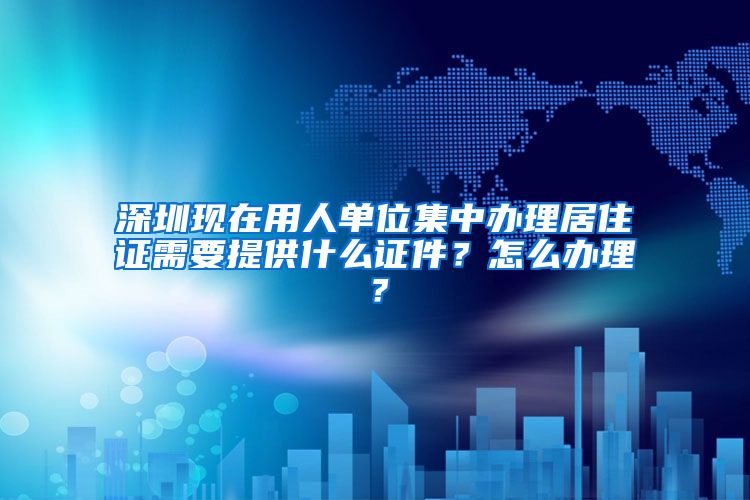 深圳现在用人单位集中办理居住证需要提供什么证件？怎么办理？